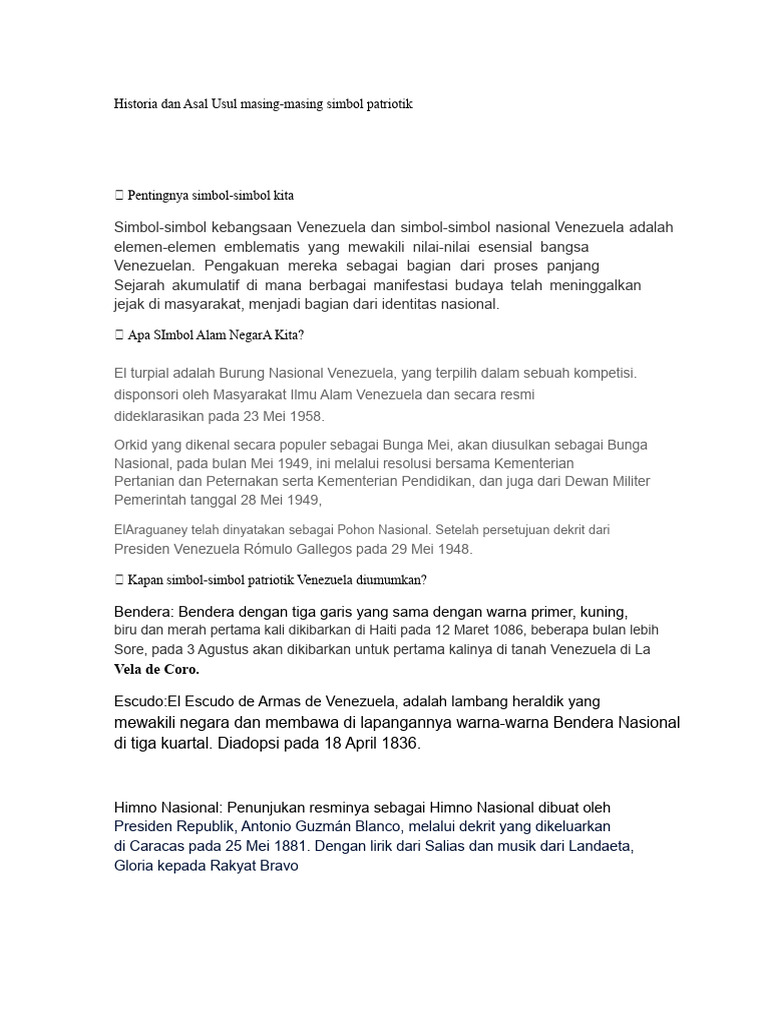 Historia dan Asal Usul masing-masing simbol patriotik

 Pentingnya simbol-simbol kita

Simbol-simbol kebangsaan Venezuela dan simbol-simbol nasional Venezuela adalah elemen-elemen emblematis yang mewakili nilai-nilai esensial bangsa Venezuelan. Pengakuan mereka sebagai bagian dari proses panjang Sejarah akumulatif di mana berbagai manifestasi budaya telah meninggalkan jejak di masyarakat, menjadi bagian dari identitas nasional.

 Apa SImbol Alam NegarA Kita?

El turpial adalah Burung Nasional Venezuela, yang terpilih dalam sebuah kompetisi. disponsori oleh Masyarakat Ilmu Alam Venezuela dan secara resmi dideklarasikan pada 23 Mei 1958.

Orkid yang dikenal secara populer sebagai Bunga Mei, akan diusulkan sebagai Bunga Nasional, pada bulan Mei 1949, ini melalui resolusi bersama Kementerian Pertanian dan Peternakan serta Kementerian Pendidikan, dan juga dari Dewan Militer Pemerintah tanggal 28 Mei 1949,

ElAraguaney telah dinyatakan sebagai Pohon Nasional. Setelah persetujuan dekrit dari Presiden Venezuela Rómulo Gallegos pada 29 Mei 1948.

 Kapan simbol-simbol patriotik Venezuela diumumkan?

Bendera: Bendera dengan tiga garis yang sama dengan warna primer, kuning, biru dan merah pertama kali dikibarkan di Haiti pada 12 Maret 1086, beberapa bulan lebih Sore, pada 3 Agustus akan dikibarkan untuk pertama kalinya di tanah Venezuela di La Vela de Coro.

Escudo:El Escudo de Armas de Venezuela, adalah lambang heraldik yang mewakili negara dan membawa di lapangannya warna-warna Bendera Nasional di tiga kuartal. Diadopsi pada 18 April 1836.

Himno Nasional: Penunjukan resminya sebagai Himno Nasional dibuat oleh Presiden Republik, Antonio Guzmán Blanco, melalui dekrit yang dikeluarkan di Caracas pada 25 Mei 1881. Dengan lirik dari Salias dan musik dari Landaeta, Gloria kepada Rakyat Bravo